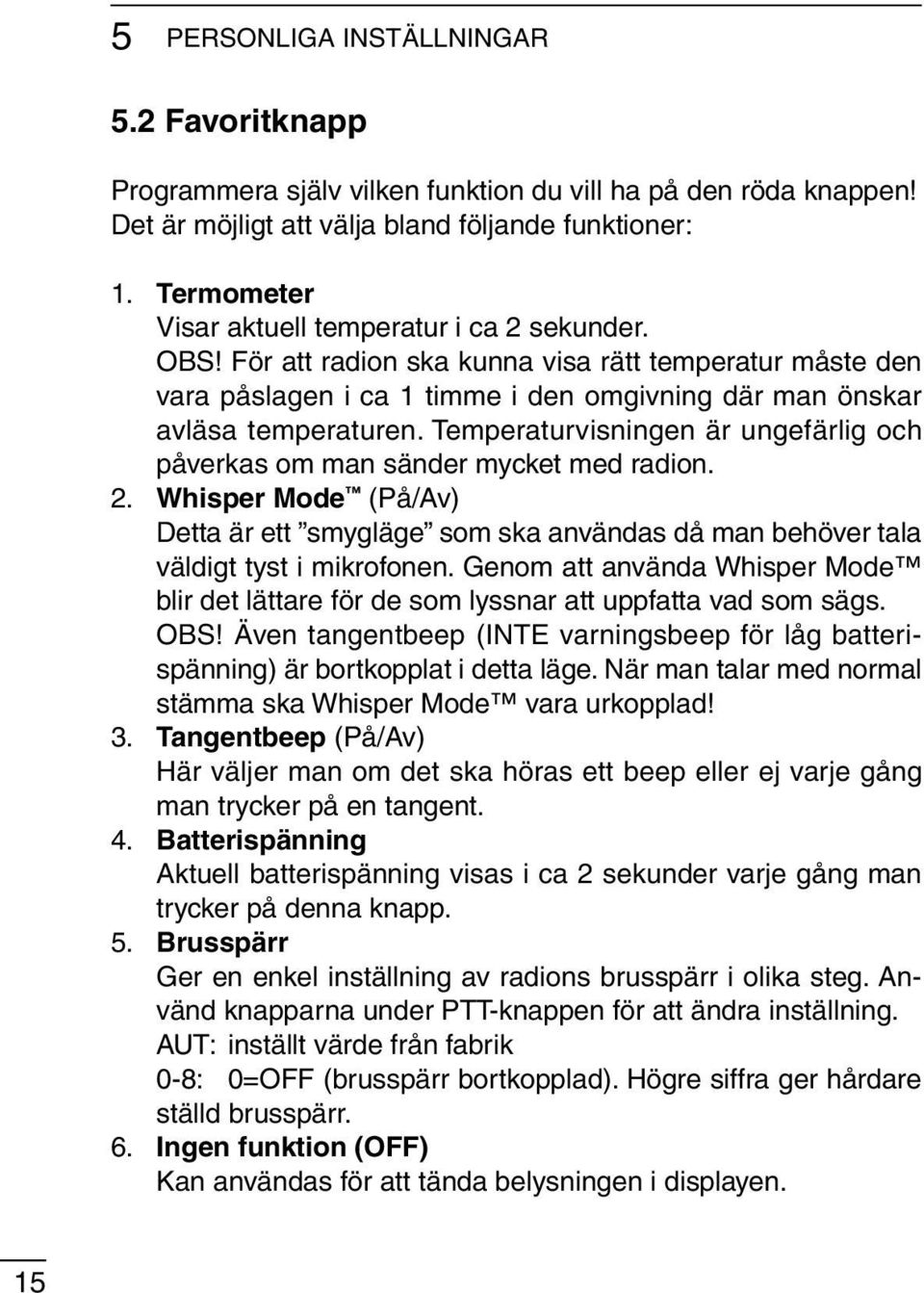 5 PERSONLIGA INSTÄLLNINGAR

5.2 Favoritknapp

Programmera själv vilken funktion du vill ha på den röda knappen! Det är möjligt att välja bland följande funktioner:

1. Termometer
Visar aktuell temperatur i ca 2 sekunder.
OBS! För att radion ska kunna visa rätt temperatur måste den vara påslagen i ca 1 timme i den omgivning där man önskar avläsa temperaturen. Temperaturvisningen är ungefärlig och påverkas om man sänder mycket med radion.
2. Whisper Mode™ (På/Av)
Detta är ett ”smygläge” som ska användas då man behöver tala väldigt tyst i mikrofonen. Genom att använda Whisper Mode™ blir det lättare för de som lyssnar att uppfatta vad som sägs.
OBS! Även tangentbeep (INTE varningsbeep för låg batterispänning) är bortkopplat i detta läge. När man talar med normal stämma ska Whisper Mode™ vara urkopplad!
3. Tangentbeep (På/Av)
Här väljer man om det ska höras ett beep eller ej varje gång man trycker på en tangent.
4. Batterispänning
Aktuell batterispänning visas i ca 2 sekunder varje gång man trycker på denna knapp.
5. Brusspärr
Ger en enkel inställning av radions brusspärr i olika steg. Använd knapparna under PTT-knappen för att ändra inställning.
AUT: inställt värde från fabrik
0-8: 0=OFF (brusspärr bortkopplad). Högre siffra ger hårdare ställd brusspärr.
6. Ingen funktion (OFF)
Kan användas för att tända belysningen i displayen.

15